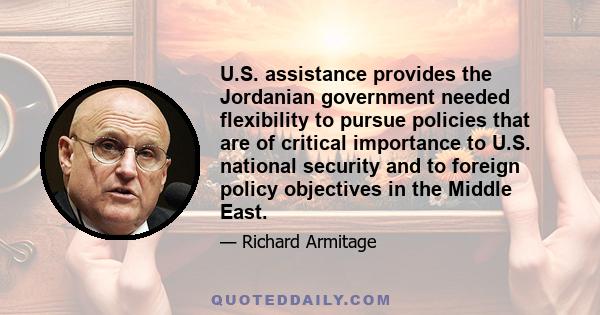 U.S. assistance provides the Jordanian government needed flexibility to pursue policies that are of critical importance to U.S. national security and to foreign policy objectives in the Middle East.

— Richard Armitage

QUOTEDDAILY.COM